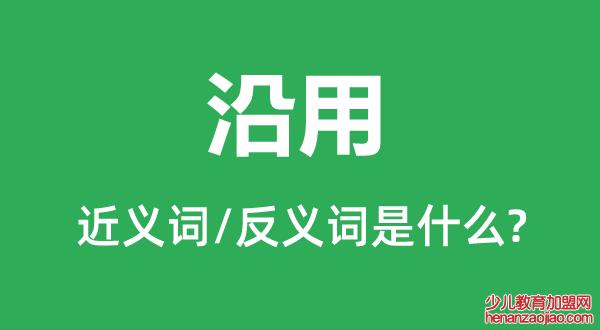 沿用

近义词/反义词是什么?

少儿教育加盟网
henanzaojiao.com